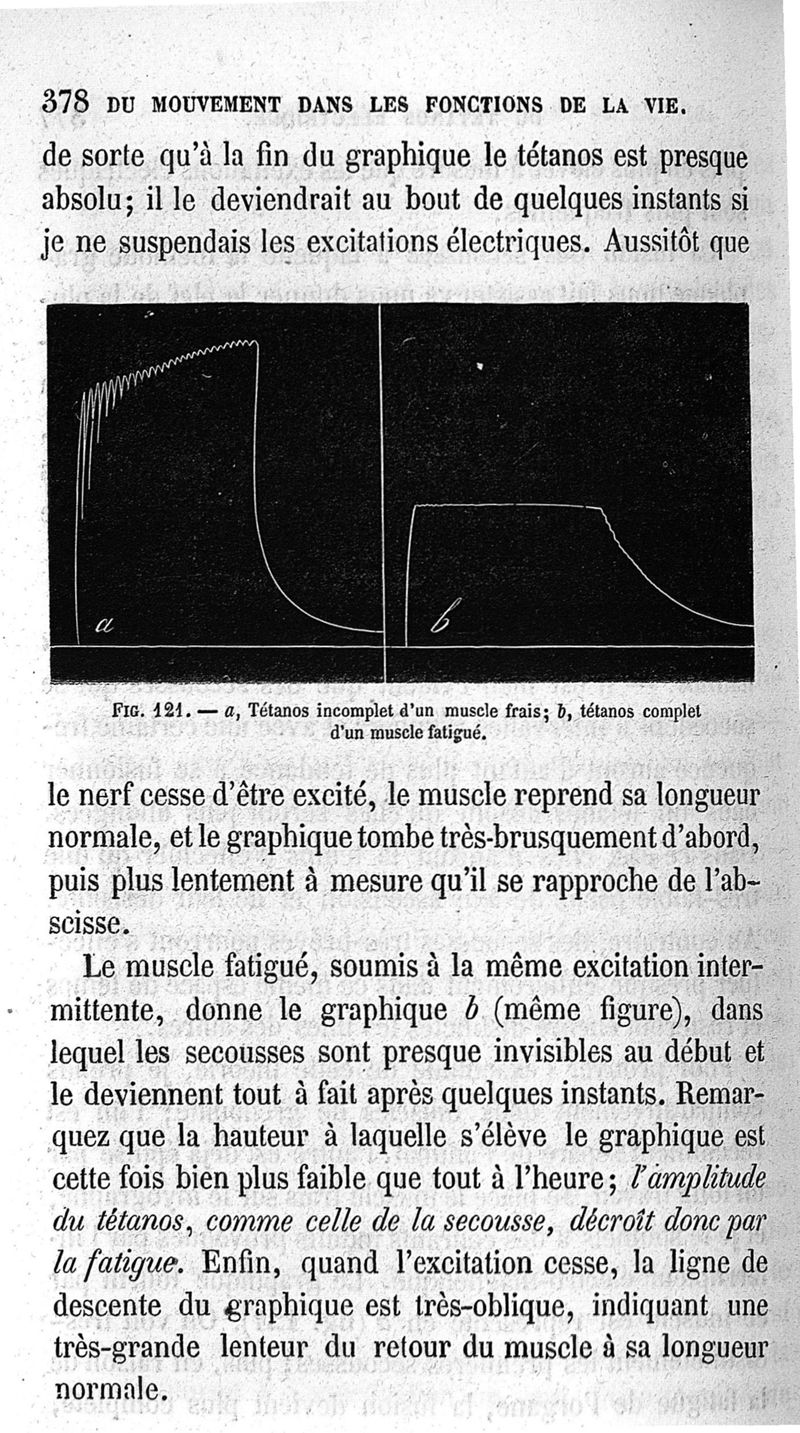 378 DU MOUVEMENT DANS LES FONCTIONS DE LA VIE.

de sorte qu'à la fin du graphique le tétanos est presque absolu; il le deviendrait au bout de quelques instants si je ne suspendais les excitations électriques. Aussitôt que

a

b

FIG. 121. — a, Tétanos incomplet d'un muscle frais; b, tétanos complet d'un muscle fatigué.

le nerf cesse d'être excité, le muscle reprend sa longueur normale, et le graphique tombe très-brusquement d'abord, puis plus lentement à mesure qu'il se rapproche de l'abscisse.

Le muscle fatigué, soumis à la même excitation intermittente, donne le graphique b (même figure), dans lequel les secousses sont presque invisibles au début et le deviennent tout à fait après quelques instants. Remarquez que la hauteur à laquelle s'élève le graphique est cette fois bien plus faible que tout à l'heure; l'amplitude du tétanos, comme celle de la secousse, décroît donc par la fatigue. Enfin, quand l'excitation cesse, la ligne de descente du graphique est très-oblique, indiquant une très-grande lenteur du retour du muscle à sa longueur normale.